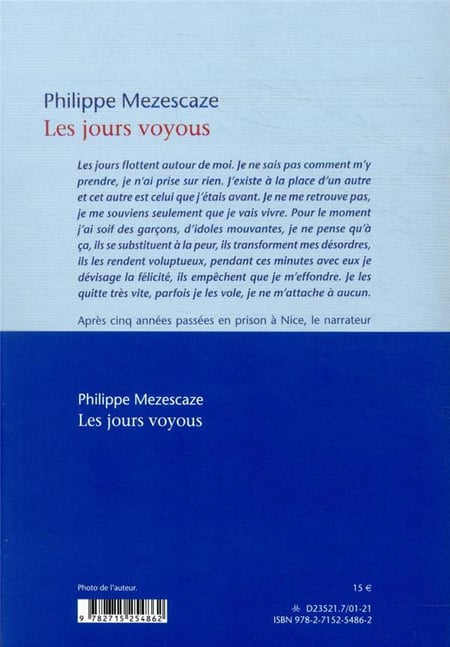 Philippe Mezescaze
Les jours voyous

Les jours flottent autour de moi. Je ne sais pas comment m'y prendre, je n'ai prise sur rien. J'existe à la place d'un autre et cet autre est celui que j'étais avant. Je ne me retrouve pas, je me souviens seulement que je vais vivre. Pour le moment j'ai soif des garçons, d'idoles mouvantes, je ne pense qu'à ça, ils se substituent à la peur, ils transforment mes désordres, ils les rendent voluptueux, pendant ces minutes avec eux je dévisage la félicité, ils empêchent que je m'effondre. Je les quitte très vite, parfois je les vole, je ne m'attache à aucun.

Après cinq années passées en prison à Nice, le narrateur

Philippe Mezescaze
Les jours voyous

Photo de l'auteur.

15 €

9 782715 254862

D23521.7/01-21
ISBN 978-2-7152-5486-2